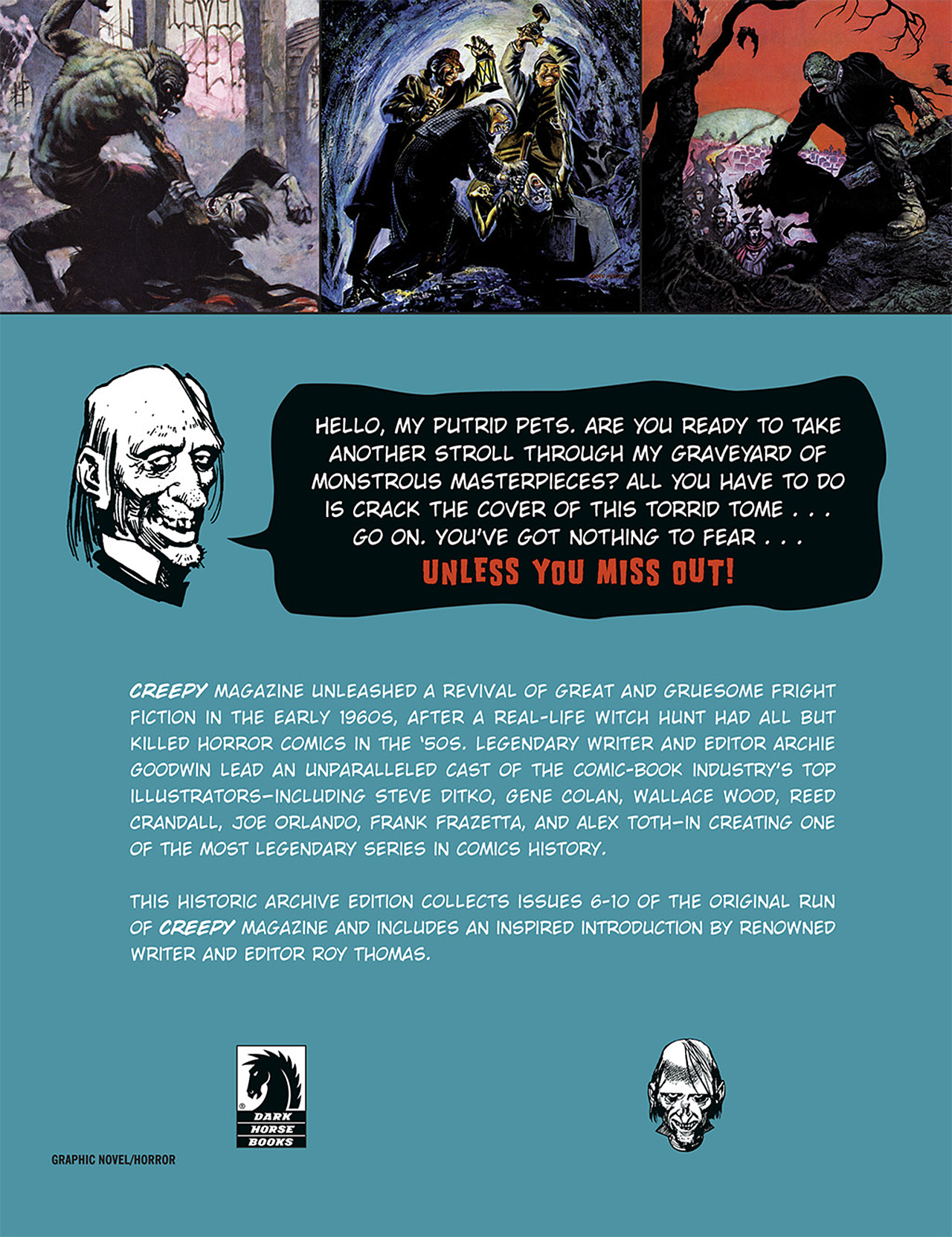 HELLO, MY PUTRID PETS. ARE YOU READY TO TAKE ANOTHER STROLL THROUGH MY GRAVEYARD OF MONSTROUS MASTERPIECES? ALL YOU HAVE TO DO IS CRACK THE COVER OF THIS TORRID TOME . . . GO ON. YOU'VE GOT NOTHING TO FEAR . . .

UNLESS YOU MISS OUT!

CREEPY MAGAZINE UNLEASHED A REVIVAL OF GREAT AND GRUESOME FRIGHT FICTION IN THE EARLY 1960S, AFTER A REAL-LIFE WITCH HUNT HAD ALL BUT KILLED HORROR COMICS IN THE '50S. LEGENDARY WRITER AND EDITOR ARCHIE GOODWIN LEAD AN UNPARALLELED CAST OF THE COMIC-BOOK INDUSTRY'S TOP ILLUSTRATORS—INCLUDING STEVE DITKO, GENE COLAN, WALLACE WOOD, REED CRANDALL, JOE ORLANDO, FRANK FRAZETTA, AND ALEX TOTH—IN CREATING ONE OF THE MOST LEGENDARY SERIES IN COMICS HISTORY.

THIS HISTORIC ARCHIVE EDITION COLLECTS ISSUES 6-10 OF THE ORIGINAL RUN OF CREEPY MAGAZINE AND INCLUDES AN INSPIRED INTRODUCTION BY RENOWNED WRITER AND EDITOR ROY THOMAS.

DARK HORSE BOOKS

GRAPHIC NOVEL/HORROR